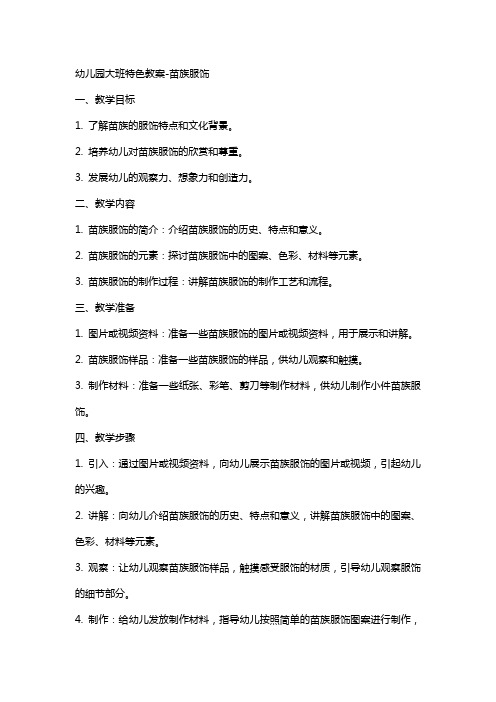 幼儿园大班特色教案-苗族服饰

一、教学目标

1. 了解苗族的服饰特点和文化背景。

2. 培养幼儿对苗族服饰的欣赏和尊重。

3. 发展幼儿的观察力、想象力和创造力。

二、教学内容

1. 苗族服饰的简介：介绍苗族服饰的历史、特点和意义。

2. 苗族服饰的元素：探讨苗族服饰中的图案、色彩、材料等元素。

3. 苗族服饰的制作过程：讲解苗族服饰的制作工艺和流程。

三、教学准备

1. 图片或视频资料：准备一些苗族服饰的图片或视频资料，用于展示和讲解。

2. 苗族服饰样品：准备一些苗族服饰的样品，供幼儿观察和触摸。

3. 制作材料：准备一些纸张、彩笔、剪刀等制作材料，供幼儿制作小件苗族服饰。

四、教学步骤

1. 引入：通过图片或视频资料，向幼儿展示苗族服饰的图片或视频，引起幼儿的兴趣。

2. 讲解：向幼儿介绍苗族服饰的历史、特点和意义，讲解苗族服饰中的图案、色彩、材料等元素。

3. 观察：让幼儿观察苗族服饰样品，触摸感受服饰的材质，引导幼儿观察服饰的细节部分。

4. 制作：给幼儿发放制作材料，指导幼儿按照简单的苗族服饰图案进行制作，